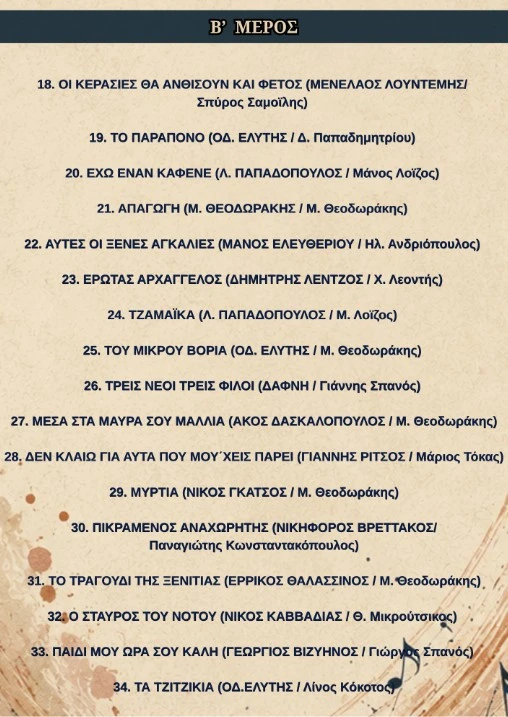 Β' ΜΕΡΟΣ

18. ΟΙ ΚΕΡΑΣΙΕΣ ΘΑ ΑΝΘΙΣΟΥΝ ΚΑΙ ΦΕΤΟΣ (ΜΕΝΕΛΑΟΣ ΛΟΥΝΤΕΜΗΣ/ Σπύρος Σαμοΐλης)

19. ΤΟ ΠΑΡΑΠΟΝΟ (ΟΔ. ΕΛΥΤΗΣ / Δ. Παπαδημητρίου)

20. ΕΧΩ ΕΝΑΝ ΚΑΦΕΝΕ (Λ. ΠΑΠΑΔΟΠΟΥΛΟΣ / Μάνος Λοΐζος)

21. ΑΠΑΓΩΓΗ (Μ. ΘΕΟΔΩΡΑΚΗΣ / Μ. Θεοδωράκης)

22. ΑΥΤΕΣ ΟΙ ΞΕΝΕΣ ΑΓΚΑΛΙΕΣ (ΜΑΝΟΣ ΕΛΕΥΘΕΡΙΟΥ / Ηλ. Ανδριόπουλος)

23. ΕΡΩΤΑΣ ΑΡΧΑΓΓΕΛΟΣ (ΔΗΜΗΤΡΗΣ ΛΕΝΤΖΟΣ / Χ. Λεοντής)

24. ΤΖΑΜΑΪΚΑ (Λ. ΠΑΠΑΔΟΠΟΥΛΟΣ / Μ. Λοΐζος)

25. ΤΟΥ ΜΙΚΡΟΥ ΒΟΡΙΑ (ΟΔ. ΕΛΥΤΗΣ / Μ. Θεοδωράκης)

26. ΤΡΕΙΣ ΝΕΟΙ ΤΡΕΙΣ ΦΙΛΟΙ (ΔΑΦΝΗ / Γιάννης Σπανός)

27. ΜΕΣΑ ΣΤΑ ΜΑΥΡΑ ΣΟΥ ΜΑΛΛΙΑ (ΑΚΟΣ ΔΑΣΚΑΛΟΠΟΥΛΟΣ / Μ. Θεοδωράκης)

28. ΔΕΝ ΚΛΑΙΩ ΓΙΑ ΑΥΤΑ ΠΟΥ ΜΟΥ΄ΧΕΙΣ ΠΑΡΕΙ (ΓΙΑΝΝΗΣ ΡΙΤΣΟΣ / Μάριος Τόκας)

29. ΜΥΡΤΙΑ (ΝΙΚΟΣ ΓΚΑΤΣΟΣ / Μ. Θεοδωράκης)

30. ΠΙΚΡΑΜΕΝΟΣ ΑΝΑΧΩΡΗΤΗΣ (ΝΙΚΗΦΟΡΟΣ ΒΡΕΤΤΑΚΟΣ/ Παναγιώτης Κωνσταντακόπουλος)

31. ΤΟ ΤΡΑΓΟΥΔΙ ΤΗΣ ΞΕΝΙΤΙΑΣ (ΕΡΡΙΚΟΣ ΘΑΛΑΣΣΙΝΟΣ / Μ. Θεοδωράκης)

32. Ο ΣΤΑΥΡΟΣ ΤΟΥ ΝΟΤΟΥ (ΝΙΚΟΣ ΚΑΒΒΑΔΙΑΣ / Θ. Μικρούτσικος)

33. ΠΑΙΔΙ ΜΟΥ ΩΡΑ ΣΟΥ ΚΑΛΗ (ΓΕΩΡΓΙΟΣ ΒΙΖΥΗΝΟΣ / Γιώργος Σπανός)

34. ΤΑ ΤΖΙΤΖΙΚΙΑ (ΟΔ.ΕΛΥΤΗΣ / Λίνος Κόκοτος)